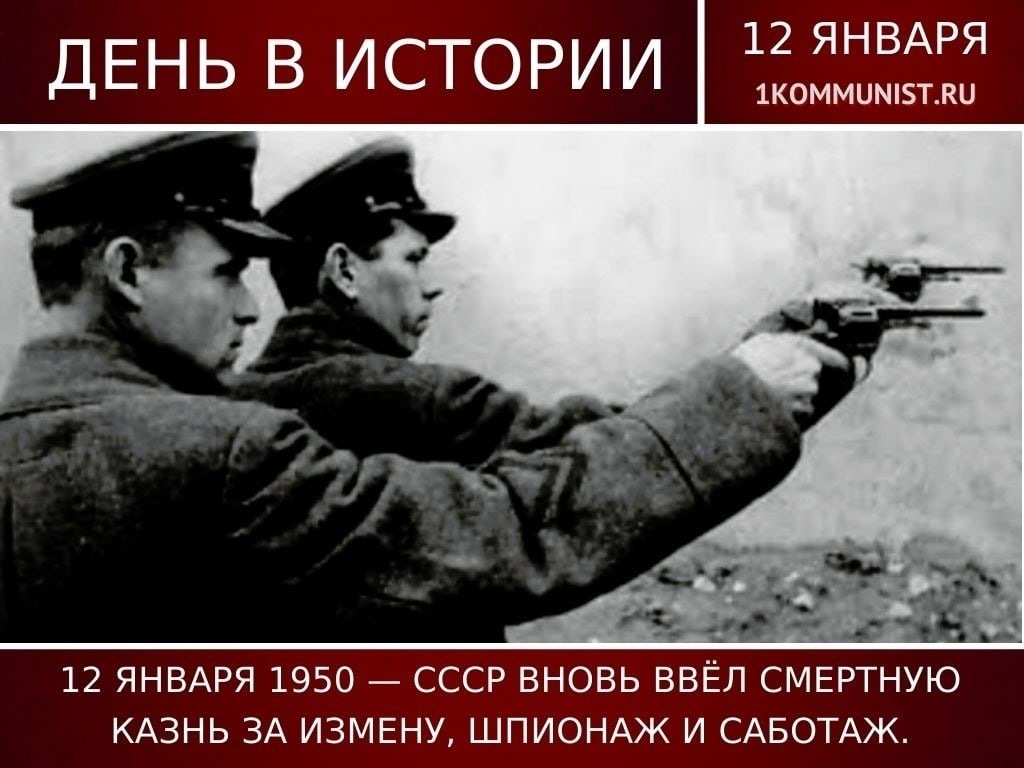 ДЕНЬ В ИСТОРИИ

12 ЯНВАРЯ
1KOMMUNIST.RU

12 ЯНВАРЯ 1950 — СССР ВНОВЬ ВВЁЛ СМЕРТНУЮ КАЗНЬ ЗА ИЗМЕНУ, ШПИОНАЖ И САБОТАЖ.